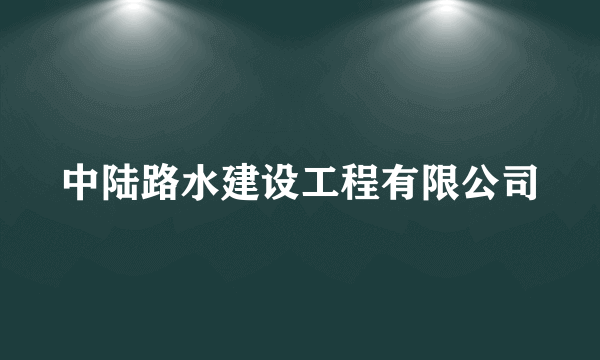 中陆路水建设工程有限公司